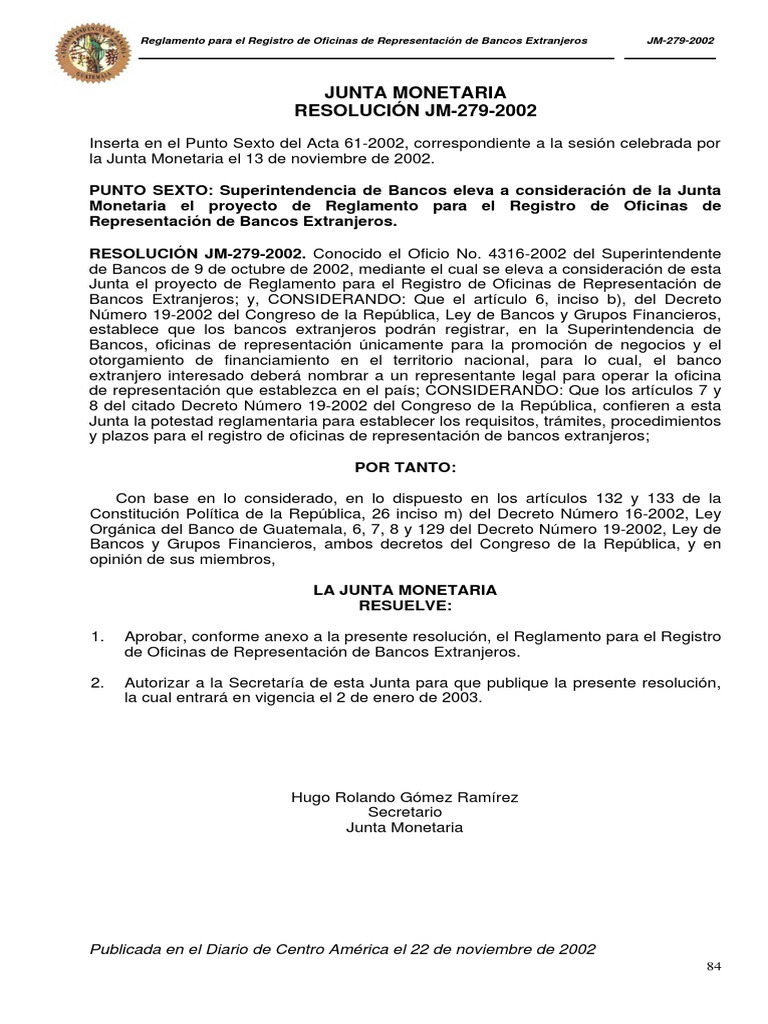 Reglamento para el Registro de Oficinas de Representación de Bancos Extranjeros

JM-279-2002

JUNTA MONETARIA
RESOLUCIÓN JM-279-2002

Inserta en el Punto Sexto del Acta 61-2002, correspondiente a la sesión celebrada por la Junta Monetaria el 13 de noviembre de 2002.

PUNTO SEXTO: Superintendencia de Bancos eleva a consideración de la Junta Monetaria el proyecto de Reglamento para el Registro de Oficinas de Representación de Bancos Extranjeros.

RESOLUCIÓN JM-279-2002. Conocido el Oficio No. 4316-2002 del Superintendente de Bancos de 9 de octubre de 2002, mediante el cual se eleva a consideración de esta Junta el proyecto de Reglamento para el Registro de Oficinas de Representación de Bancos Extranjeros; y, CONSIDERANDO: Que el artículo 6, inciso b), del Decreto Número 19-2002 del Congreso de la República, Ley de Bancos y Grupos Financieros, establece que los bancos extranjeros podrán registrar, en la Superintendencia de Bancos, oficinas de representación únicamente para la promoción de negocios y el otorgamiento de financiamiento en el territorio nacional, para lo cual, el banco extranjero interesado deberá nombrar a un representante legal para operar la oficina de representación que establezca en el país; CONSIDERANDO: Que los artículos 7 y 8 del citado Decreto Número 19-2002 del Congreso de la República, confieren a esta Junta la potestad reglamentaria para establecer los requisitos, trámites, procedimientos y plazos para el registro de oficinas de representación de bancos extranjeros;

POR TANTO:

Con base en lo considerado, en lo dispuesto en los artículos 132 y 133 de la Constitución Política de la República, 26 inciso m) del Decreto Número 16-2002, Ley Orgánica del Banco de Guatemala, 6, 7, 8 y 129 del Decreto Número 19-2002, Ley de Bancos y Grupos Financieros, ambos decretos del Congreso de la República, y en opinión de sus miembros,

LA JUNTA MONETARIA
RESUELVE:

1. Aprobar, conforme anexo a la presente resolución, el Reglamento para el Registro de Oficinas de Representación de Bancos Extranjeros.

2. Autorizar a la Secretaría de esta Junta para que publique la presente resolución, la cual entrará en vigencia el 2 de enero de 2003.

Hugo Rolando Gómez Ramírez
Secretario
Junta Monetaria

Publicada en el Diario de Centro América el 22 de noviembre de 2002

84